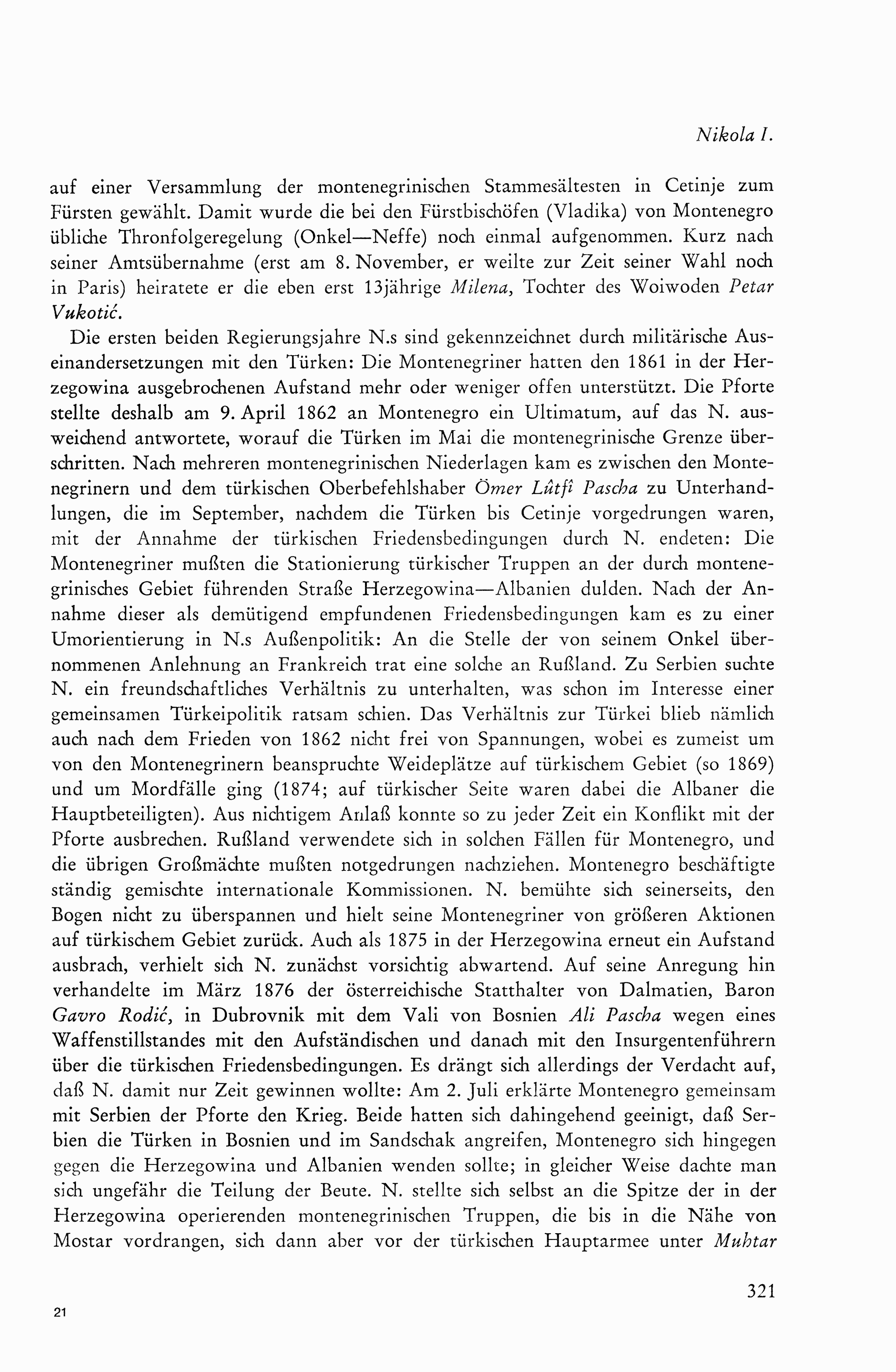 Nikola I.

auf einer Versammlung der montenegrinischen Stammesältesten in Cetinje zum Fürsten gewählt. Damit wurde die bei den Fürstbischöfen (Vladika) von Montenegro übliche Thronfolgeregelung (Onkel—Neffe) noch einmal aufgenommen. Kurz nach seiner Amtsübernahme (erst am 8. November, er weilte zur Zeit seiner Wahl noch in Paris) heiratete er die eben erst 13jährige Milena, Tochter des Woiwoden Petar Vukotić.

Die ersten beiden Regierungsjahre N.s sind gekennzeichnet durch militärische Auseinandersetzungen mit den Türken: Die Montenegriner hatten den 1861 in der Herzegowina ausgebrochenen Aufstand mehr oder weniger offen unterstützt. Die Pforte stellte deshalb am 9. April 1862 an Montenegro ein Ultimatum, auf das N. ausweichend antwortete, worauf die Türken im Mai die montenegrinische Grenze überschritten. Nach mehreren montenegrinischen Niederlagen kam es zwischen den Montenegrinern und dem türkischen Oberbefehlshaber Ömer Lûtfî Pascha zu Unterhandlungen, die im September, nachdem die Türken bis Cetinje vorgedrungen waren, mit der Annahme der türkischen Friedensbedingungen durch N. endeten: Die Montenegriner mußten die Stationierung türkischer Truppen an der durch montenegrinisches Gebiet führenden Straße Herzegowina—Albanien dulden. Nach der Annahme dieser als demütigend empfundenen Friedensbedingungen kam es zu einer Umorientierung in N.s Außenpolitik: An die Stelle der von seinem Onkel übernommenen Anlehnung an Frankreich trat eine solche an Rußland. Zu Serbien suchte N. ein freundschaftliches Verhältnis zu unterhalten, was schon im Interesse einer gemeinsamen Türkeipolitik ratsam schien. Das Verhältnis zur Türkei blieb nämlich auch nach dem Frieden von 1862 nicht frei von Spannungen, wobei es zumeist um von den Montenegrinern beanspruchte Weideplätze auf türkischem Gebiet (so 1869) und um Mordfälle ging (1874; auf türkischer Seite waren dabei die Albaner die Hauptbeteiligten). Aus nichtigem Anlaß konnte so zu jeder Zeit ein Konflikt mit der Pforte ausbrechen. Rußland verwendete sich in solchen Fällen für Montenegro, und die übrigen Großmächte mußten notgedrungen nachziehen. Montenegro beschäftigte ständig gemischte internationale Kommissionen. N. bemühte sich seinerseits, den Bogen nicht zu überspannen und hielt seine Montenegriner von größeren Aktionen auf türkischem Gebiet zurück. Auch als 1875 in der Herzegowina erneut ein Aufstand ausbrach, verhielt sich N. zunächst vorsichtig abwartend. Auf seine Anregung hin verhandelte im März 1876 der österreichische Statthalter von Dalmatien, Baron Gavro Rodić, in Dubrovnik mit dem Vali von Bosnien Ali Pascha wegen eines Waffenstillstandes mit den Aufständischen und danach mit den Insurgentenführern über die türkischen Friedensbedingungen. Es drängt sich allerdings der Verdacht auf, daß N. damit nur Zeit gewinnen wollte: Am 2. Juli erklärte Montenegro gemeinsam mit Serbien der Pforte den Krieg. Beide hatten sich dahingehend geeinigt, daß Serbien die Türken in Bosnien und im Sandschak angreifen, Montenegro sich hingegen gegen die Herzegowina und Albanien wenden sollte; in gleicher Weise dachte man sich ungefähr die Teilung der Beute. N. stellte sich selbst an die Spitze der in der Herzegowina operierenden montenegrinischen Truppen, die bis in die Nähe von Mostar vordrangen, sich dann aber vor der türkischen Hauptarmee unter Muhtar

321

21